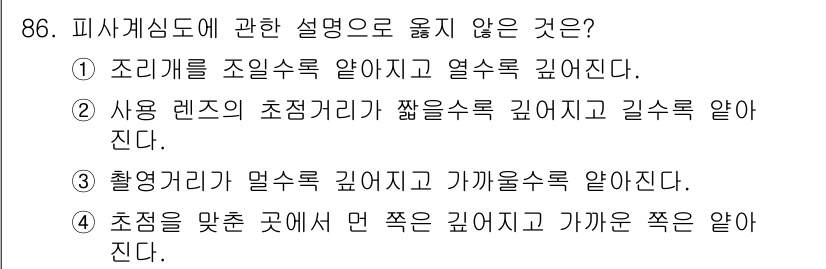 86. 피사계심도에 관한 설명으로 옳지 않은 것은?

① 조리개를 조일수록 얕아지고 열수록 깊어진다.

② 사용 렌즈의 초점거리가 짧을수록 깊어지고 길수록 얕아진다.

③ 촬영거리가 멀수록 깊어지고 가까울수록 얕아진다.

④ 초점을 맞춘 곳에서 먼 쪽은 깊어지고 가까운 쪽은 얕아진다.